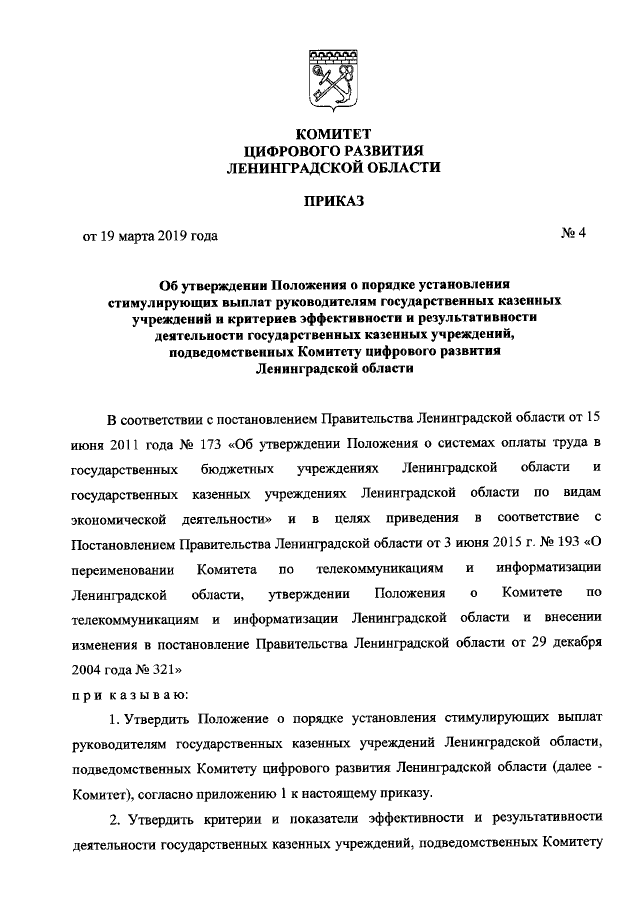 КОМИТЕТ
ЦИФРОВОГО РАЗВИТИЯ
ЛЕНИНГРАДСКОЙ ОБЛАСТИ

ПРИКАЗ

от 19 марта 2019 года

№ 4

Об утверждении Положения о порядке установления стимулирующих выплат руководителям государственных казенных учреждений и критериев эффективности и результативности деятельности государственных казенных учреждений, подведомственных Комитету цифрового развития Ленинградской области

В соответствии с постановлением Правительства Ленинградской области от 15 июня 2011 года № 173 «Об утверждении Положения о системах оплаты труда в государственных бюджетных учреждениях Ленинградской области и государственных казенных учреждениях Ленинградской области по видам экономической деятельности» и в целях приведения в соответствие с Постановлением Правительства Ленинградской области от 3 июня 2015 г. № 193 «О переименовании Комитета по телекоммуникациям и информатизации Ленинградской области, утверждении Положения о Комитете по телекоммуникациям и информатизации Ленинградской области и внесении изменения в постановление Правительства Ленинградской области от 29 декабря 2004 года № 321»

п р и к а з ы в а ю:

1. Утвердить Положение о порядке установления стимулирующих выплат руководителям государственных казенных учреждений Ленинградской области, подведомственных Комитету цифрового развития Ленинградской области (далее - Комитет), согласно приложению 1 к настоящему приказу.

2. Утвердить критерии и показатели эффективности и результативности деятельности государственных казенных учреждений, подведомственных Комитету